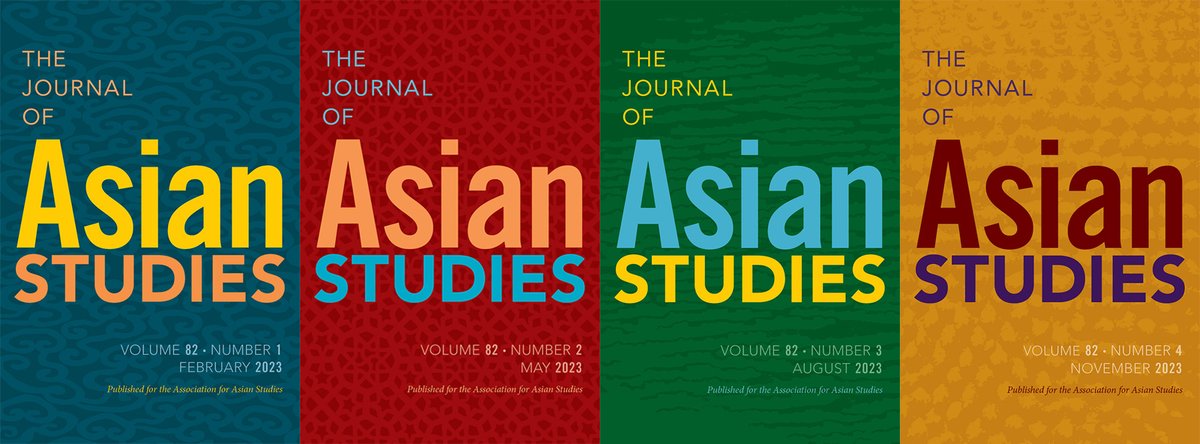 THE JOURNAL OF

Asian

STUDIES

VOLUME 82 • NUMBER 1
FEBRUARY 2023

Published for the Association for Asian Studies

THE JOURNAL OF

Asian

STUDIES

VOLUME 82 • NUMBER 2
MAY 2023

Published for the Association for Asian Studies

THE JOURNAL OF

Asian

STUDIES

VOLUME 82 • NUMBER 3
AUGUST 2023

Published for the Association for Asian Studies

THE JOURNAL OF

Asian

STUDIES

VOLUME 82 • NUMBER 4
NOVEMBER 2023

Published for the Association for Asian Studies